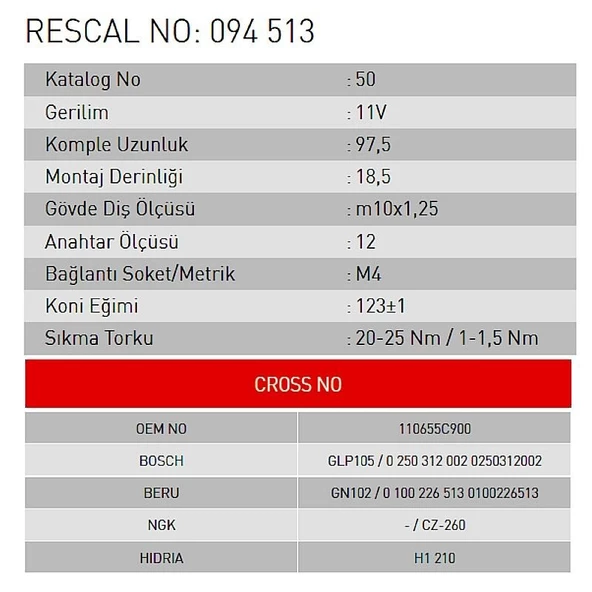 RESCAL NO: 094 513

Katalog No : 50
Gerilim : 11V
Komple Uzunluk : 97,5
Montaj Derinliği : 18,5
Gövde Diş Ölçüsü : m10x1,25
Anahtar Ölçüsü : 12
Bağlantı Soket/Metrik : M4
Koni Eğimi : 123±1
Sıkma Torku : 20-25 Nm / 1-1,5 Nm

CROSS NO

| OEM NO | 110655C900 |
|---|---|
| BOSCH | GLP105 / 0 250 312 002 0250312002 |
| BERU | GN102 / 0 100 226 513 0100226513 |
| NGK | - / CZ-260 |
| HIDRIA | H1 210 |